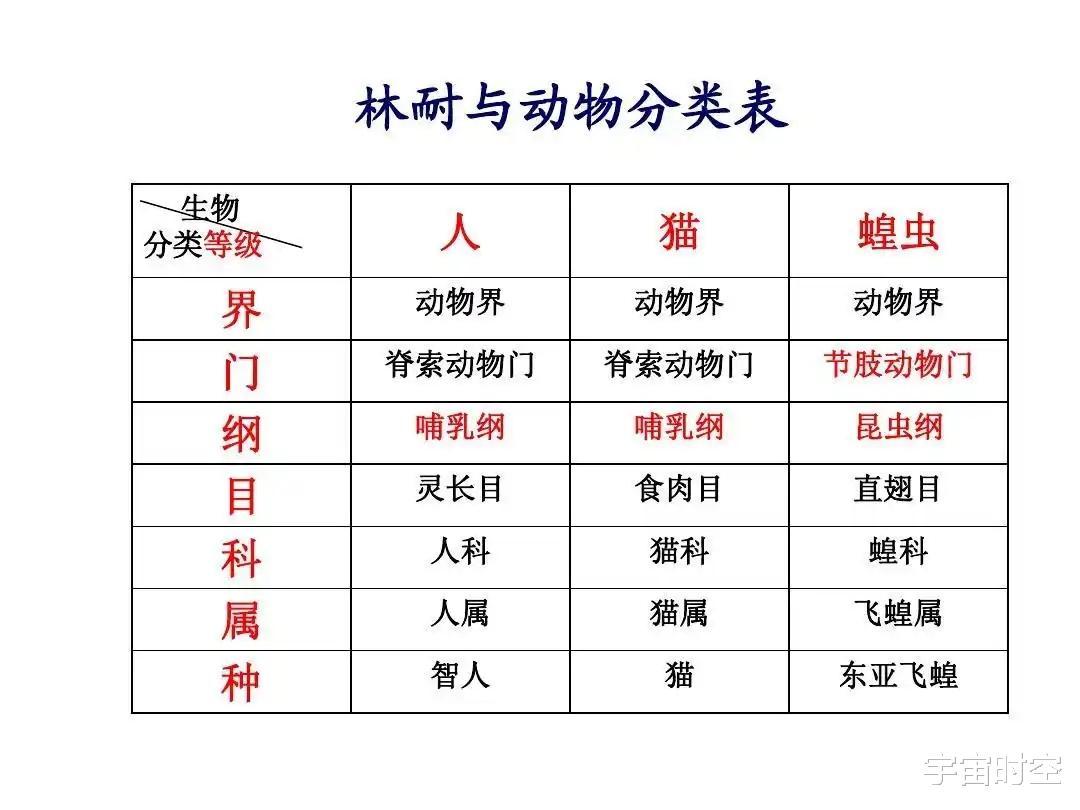 林耐与动物分类表

| 生物 分类等级 | 人 | 猫 | 蝗虫 |
|---|---|---|---|
| 界 | 动物界 | 动物界 | 动物界 |
| 门 | 脊索动物门 | 脊索动物门 | 节肢动物门 |
| 纲 | 哺乳纲 | 哺乳纲 | 昆虫纲 |
| 目 | 灵长目 | 食肉目 | 直翅目 |
| 科 | 人科 | 猫科 | 蝗科 |
| 属 | 人属 | 猫属 | 飞蝗属 |
| 种 | 智人 | 猫 | 东亚飞蝗 |

宇宙时空